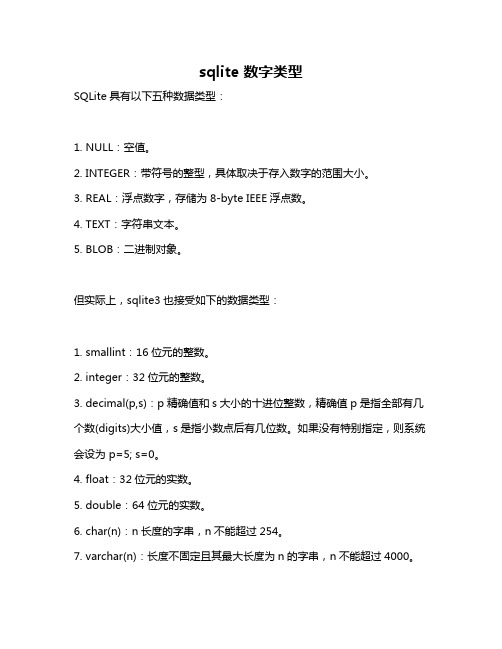 sqlite 数字类型

SQLite 具有以下五种数据类型：

1. NULL：空值。

2. INTEGER：带符号的整型，具体取决于存入数字的范围大小。

3. REAL：浮点数字，存储为 8-byte IEEE 浮点数。

4. TEXT：字符串文本。

5. BLOB：二进制对象。

但实际上，sqlite3 也接受如下的数据类型：

1. smallint：16 位元的整数。

2. integer：32 位元的整数。

3. decimal(p,s)：p 精确值和 s 大小的十进位整数，精确值 p 是指全部有几个数(digits)大小值，s 是指小数点后有几位数。如果没有特别指定，则系统会设为 p=5; s=0。

4. float：32 位元的实数。

5. double：64 位元的实数。

6. char(n)：n 长度的字串，n 不能超过 254。

7. varchar(n)：长度不固定且其最大长度为 n 的字串，n 不能超过 4000。